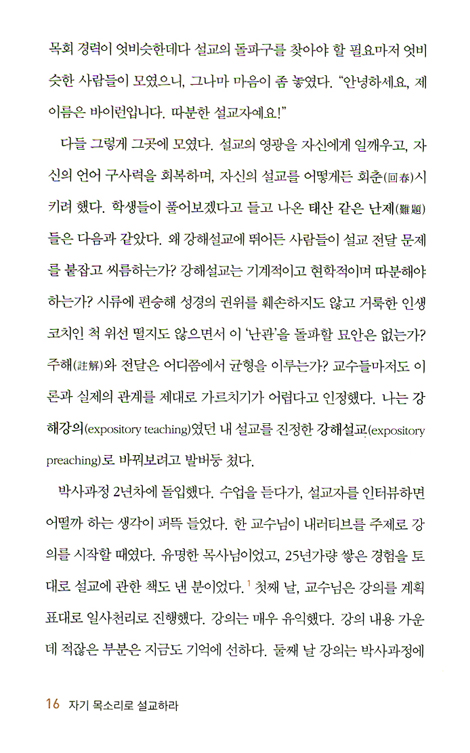 목회 경력이 엇비슷한데다 설교의 돌파구를 찾아야 할 필요마저 엇비슷한 사람들이 모였으니, 그나마 마음이 좀 놓였다. "안녕하세요, 제 이름은 바이런입니다. 따분한 설교자예요!"

다들 그렇게 그곳에 모였다. 설교의 영광을 자신에게 일깨우고, 자신의 언어 구사력을 회복하며, 자신의 설교를 어떻게든 회춘(回春)시키려 했다. 학생들이 풀어보겠다고 들고 나온 태산 같은 난제(難題)들은 다음과 같았다. 왜 강해설교에 뛰어든 사람들이 설교 전달 문제를 붙잡고 씨름하는가? 강해설교는 기계적이고 현학적이며 따분해야 하는가? 시류에 편승해 성경의 권위를 훼손하지도 않고 거룩한 인생 코치인 척 위선 떨지도 않으면서 이 '난관'을 돌파할 묘안은 없는가? 주해(註解)와 전달은 어디쯤에서 균형을 이루는가? 교수들마저도 이론과 실제의 관계를 제대로 가르치기가 어렵다고 인정했다. 나는 강해강의(expository teaching)였던 내 설교를 진정한 강해설교(expository preaching)로 바꿔보려고 발버둥 쳤다.

박사과정 2년차에 돌입했다. 수업을 듣다가, 설교자를 인터뷰하면 어떨까 하는 생각이 퍼뜩 들었다. 한 교수님이 내러티브를 주제로 강의를 시작할 때였다. 유명한 목사님이었고, 25년가량 쌓은 경험을 토대로 설교에 관한 책도 낸 분이었다.$^1$ 첫째 날, 교수님은 강의를 계획표대로 일사천리로 진행했다. 강의는 매우 유익했다. 강의 내용 가운데 적잖은 부분은 지금도 기억에 선하다. 둘째 날 강의는 박사과정에

16 자기 목소리로 설교하라